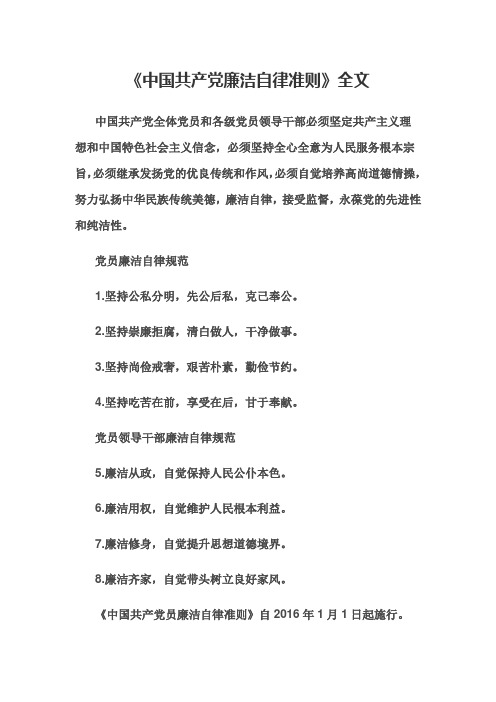 《中国共产党廉洁自律准则》全文

中国共产党全体党员和各级党员领导干部必须坚定共产主义理想和中国特色社会主义信念，必须坚持全心全意为人民服务根本宗旨，必须继承发扬党的优良传统和作风，必须自觉培养高尚道德情操，努力弘扬中华民族传统美德，廉洁自律，接受监督，永葆党的先进性和纯洁性。

党员廉洁自律规范

1.坚持公私分明，先公后私，克己奉公。

2.坚持崇廉拒腐，清白做人，干净做事。

3.坚持尚俭戒奢，艰苦朴素，勤俭节约。

4.坚持吃苦在前，享受在后，甘于奉献。

党员领导干部廉洁自律规范

5.廉洁从政，自觉保持人民公仆本色。

6.廉洁用权，自觉维护人民根本利益。

7.廉洁修身，自觉提升思想道德境界。

8.廉洁齐家，自觉带头树立良好家风。

《中国共产党员廉洁自律准则》自 2016 年 1 月 1 日起施行。